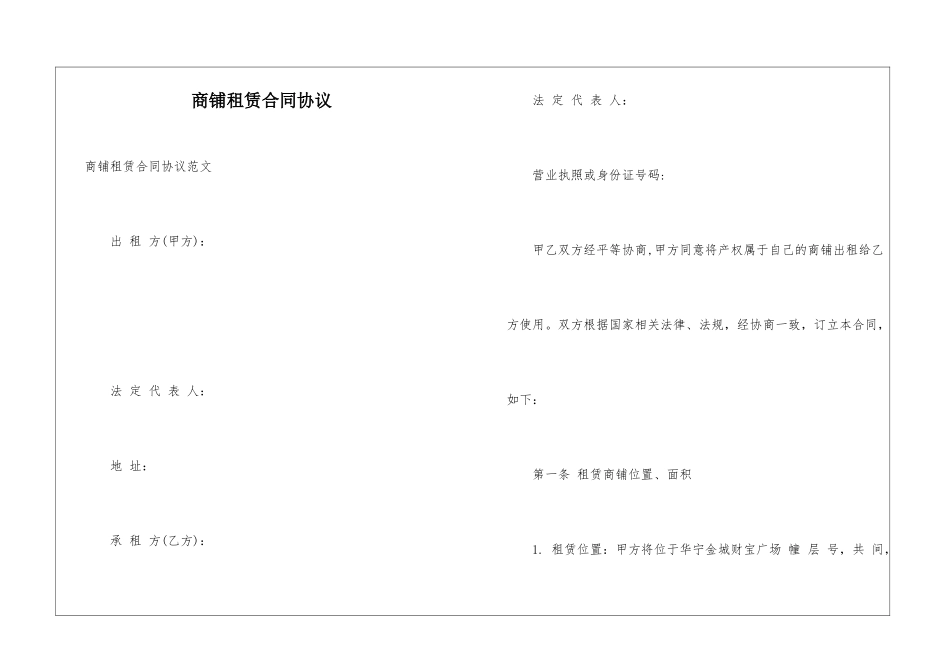 商铺租赁合同协议

商铺租赁合同协议范文

出 租 方(甲方)：

法 定 代 表 人：

地 址：

承 租 方(乙方)：

法 定 代 表 人：

营业执照或身份证号码：

甲乙双方经平等协商,甲方同意将产权属于自己的商铺出租给乙方使用。双方根据国家相关法律、法规，经协商一致，订立本合同，如下：

第一条 租赁商铺位置、面积

1. 租赁位置：甲方将位于华宁金城财宝广场 幢 层 号，共 间，